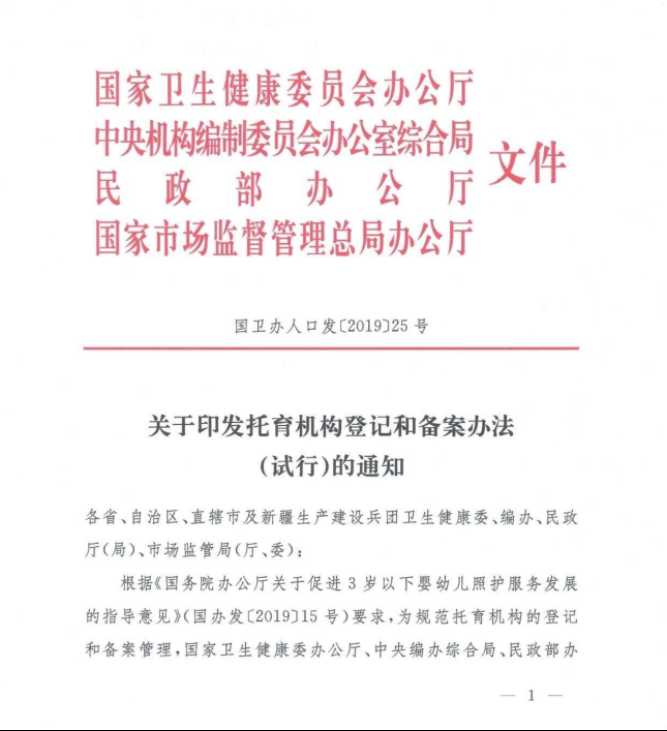 国家卫生健康委员会办公厅
中央机构编制委员会办公室综合局
民政部办公厅
国家市场监督管理总局办公厅
文件

国卫办人口发〔2019〕25号

关于印发托育机构登记和备案办法
(试行)的通知

各省、自治区、直辖市及新疆生产建设兵团卫生健康委、编办、民政厅(局)、市场监管局(厅、委):

根据《国务院办公厅关于促进3岁以下婴幼儿照护服务发展的指导意见》(国办发〔2019〕15号)要求,为规范托育机构的登记和备案管理,国家卫生健康委办公厅、中央编办综合局、民政部办

— 1 —